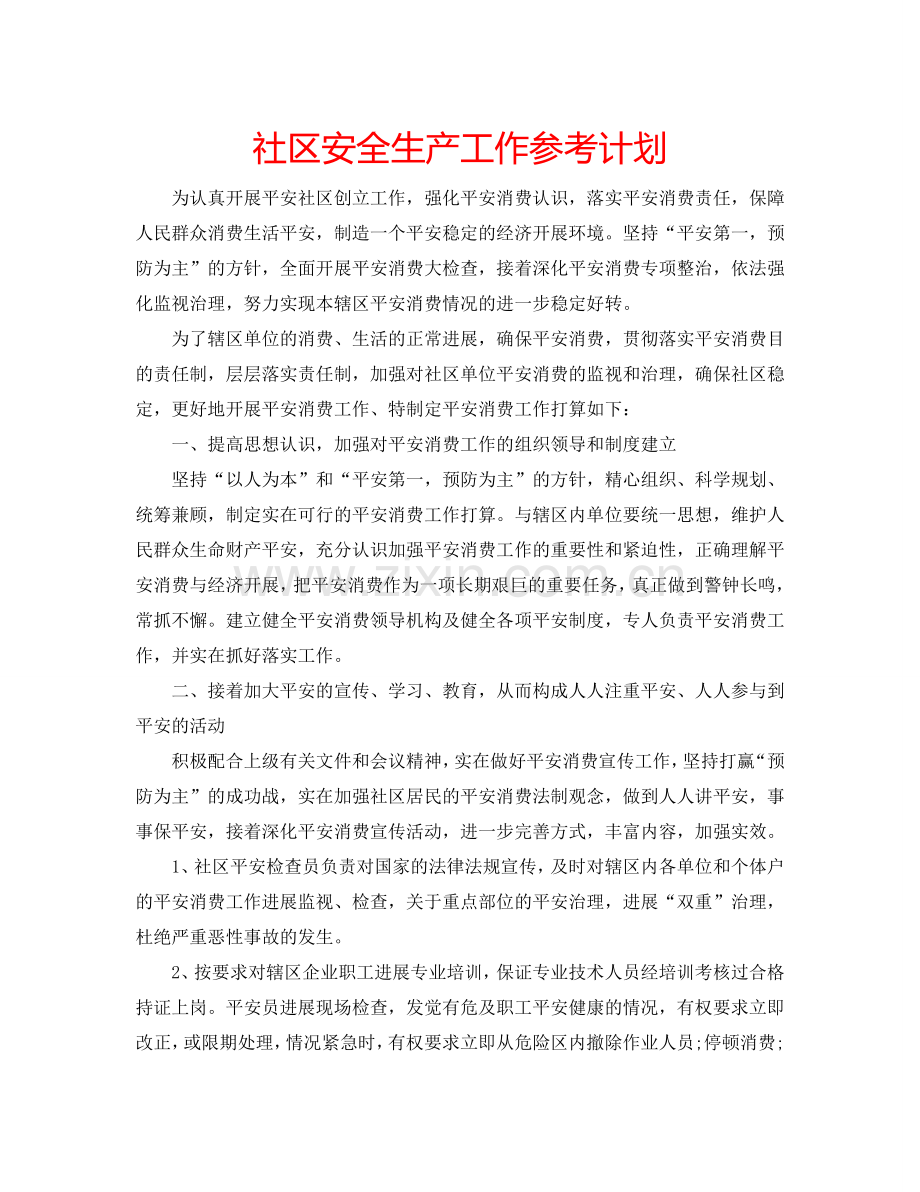 社区安全生产工作参考计划

为认真开展平安社区创立工作，强化平安消费认识，落实平安消费责任，保障人民群众消费生活平安，制造一个平安稳定的经济开展环境。坚持“平安第一，预防为主”的方针，全面开展平安消费大检查，接着深化平安消费专项整治，依法强化监视治理，努力实现本辖区平安消费情况的进一步稳定好转。

为了辖区单位的消费、生活的正常进展，确保平安消费，贯彻落实平安消费目的责任制，层层落实责任制，加强对社区单位平安消费的监视和治理，确保社区稳定，更好地开展平安消费工作、特制定平安消费工作打算如下：

一、提高思想认识，加强对平安消费工作的组织领导和制度建立

坚持“以人为本”和“平安第一，预防为主”的方针，精心组织、科学规划、统筹兼顾，制定实在可行的平安消费工作打算。与辖区内单位要统一思想，维护人民群众生命财产平安，充分认识加强平安消费工作的重要性和紧迫性，正确理解平安消费与经济开展，把平安消费作为一项长期艰巨的重要任务，真正做到警钟长鸣，常抓不懈。建立健全平安消费领导机构及健全各项平安制度，专人负责平安消费工作，并实在抓好落实工作。

二、接着加大平安的宣传、学习、教育，从而构成人人注重平安、人人参与到平安的活动

积极配合上级有关文件和会议精神，实在做好平安消费宣传工作，坚持打赢“预防为主”的成功战，实在加强社区居民的平安消费法制观念，做到人人讲平安，事事保平安，接着深化平安消费宣传活动，进一步完善方式，丰富内容，加强实效。

1、社区平安检查员负责对国家的法律法规宣传，及时对辖区内各单位和个体户的平安消费工作进展监视、检查，关于重点部位的平安治理，进展“双重”治理，杜绝严重恶性事故的发生。

2、按要求对辖区企业职工进展专业培训，保证专业技术人员经培训考核过合格持证上岗。平安员进展现场检查，发觉有危及职工平安健康的情况，有权要求立即改正，或限期处理，情况紧急时，有权要求立即从危险区内撤除作业人员;停顿消费;

www.zixin.com.cn